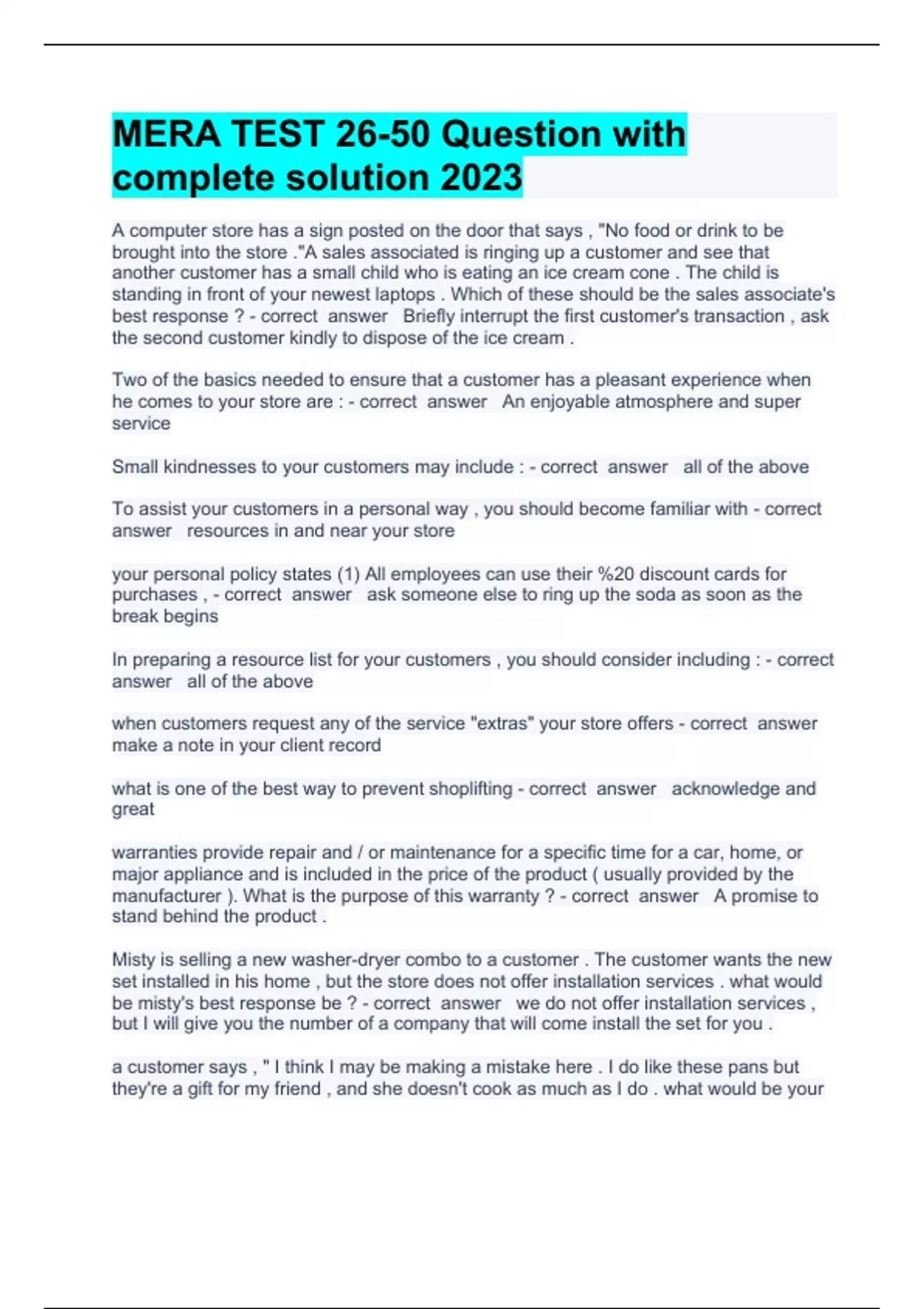 MERA TEST 26-50 Question with complete solution 2023

A computer store has a sign posted on the door that says , "No food or drink to be brought into the store ."A sales associated is ringing up a customer and see that another customer has a small child who is eating an ice cream cone . The child is standing in front of your newest laptops . Which of these should be the sales associate's best response ? - correct answer Briefly interrupt the first customer's transaction , ask the second customer kindly to dispose of the ice cream .

Two of the basics needed to ensure that a customer has a pleasant experience when he comes to your store are : - correct answer An enjoyable atmosphere and super service

Small kindnesses to your customers may include : - correct answer all of the above

To assist your customers in a personal way , you should become familiar with - correct answer resources in and near your store

your personal policy states (1) All employees can use their %20 discount cards for purchases , - correct answer ask someone else to ring up the soda as soon as the break begins

In preparing a resource list for your customers , you should consider including : - correct answer all of the above

when customers request any of the service "extras" your store offers - correct answer make a note in your client record

what is one of the best way to prevent shoplifting - correct answer acknowledge and great

warranties provide repair and / or maintenance for a specific time for a car, home, or major appliance and is included in the price of the product ( usually provided by the manufacturer ). What is the purpose of this warranty ? - correct answer A promise to stand behind the product .

Misty is selling a new washer-dryer combo to a customer . The customer wants the new set installed in his home , but the store does not offer installation services . what would be misty's best response be ? - correct answer we do not offer installation services , but I will give you the number of a company that will come install the set for you .

a customer says , " I think I may be making a mistake here . I do like these pans but they're a gift for my friend , and she doesn't cook as much as I do . what would be your